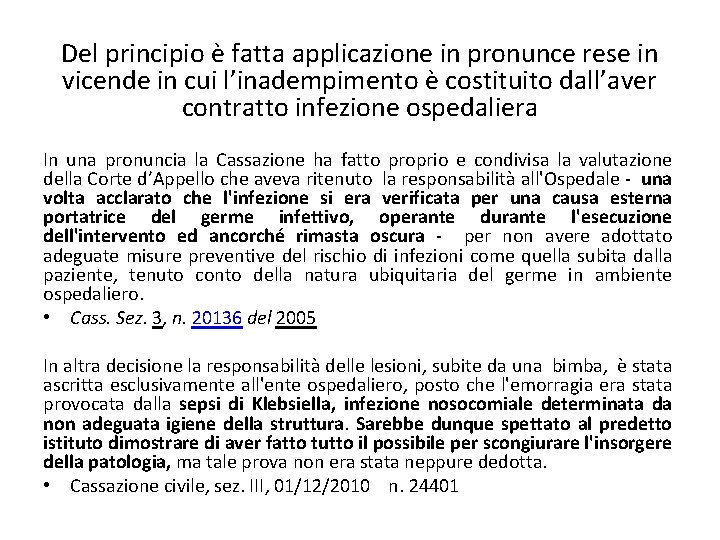 Del principio è fatta applicazione in pronunce rese in vicende in cui l'inadempimento è costituito dall'aver contratto infezione ospedaliera

In una pronuncia la Cassazione ha fatto proprio e condivisa la valutazione della Corte d'Appello che aveva ritenuto la responsabilità all'Ospedale - una volta acclarato che l'infezione si era verificata per una causa esterna portatrice del germe infettivo, operante durante l'esecuzione dell'intervento ed ancorché rimasta oscura - per non avere adottato adeguate misure preventive del rischio di infezioni come quella subita dalla paziente, tenuto conto della natura ubiquitaria del germe in ambiente ospedaliero.

• Cass. Sez. 3, n. 20136 del 2005

In altra decisione la responsabilità delle lesioni, subite da una bimba, è stata ascritta esclusivamente all'ente ospedaliero, posto che l'emorragia era stata provocata dalla sepsi di Klebsiella, infezione nosocomiale determinata da non adeguata igiene della struttura. Sarebbe dunque spettato al predetto istituto dimostrare di aver fatto tutto il possibile per scongiurare l'insorgere della patologia, ma tale prova non era stata neppure dedotta.

• Cassazione civile, sez. III, 01/12/2010 n. 24401